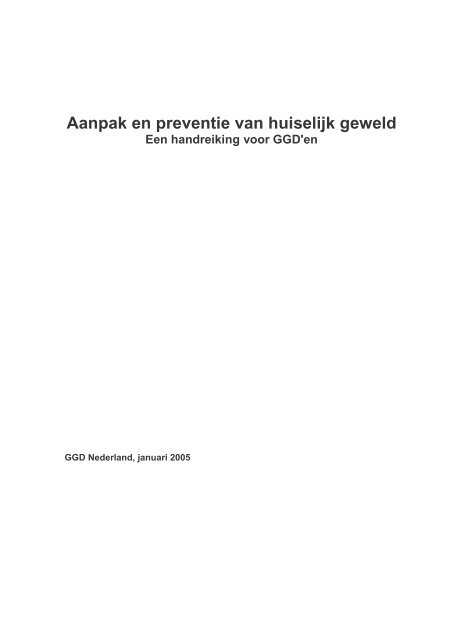 Aanpak en preventie van huiselijk geweld
Een handreiking voor GGD'en

GGD Nederland, januari 2005